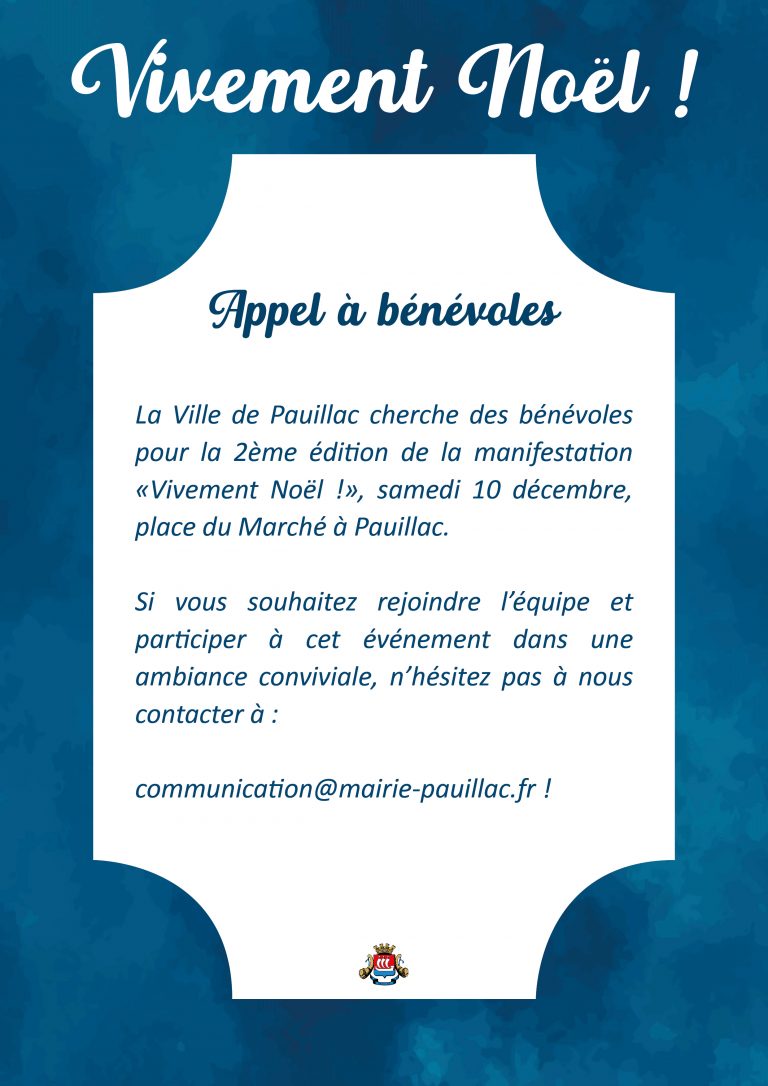 Vivement Noël !

Appel à bénévoles

La Ville de Pauillac cherche des bénévoles pour la 2ème édition de la manifestation «Vivement Noël !», samedi 10 décembre, place du Marché à Pauillac.

Si vous souhaitez rejoindre l'équipe et participer à cet événement dans une ambiance conviviale, n'hésitez pas à nous contacter à :

communication@mairie-pauillac.fr !